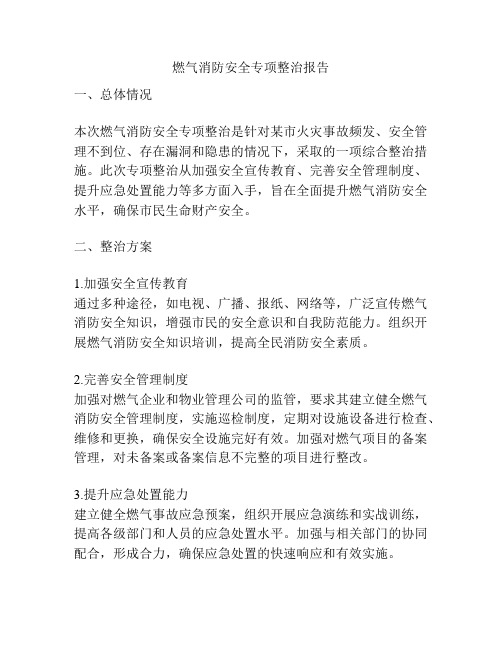 燃气消防安全专项整治报告

一、总体情况

本次燃气消防安全专项整治是针对某市火灾事故频发、安全管理不到位、存在漏洞和隐患的情况下，采取的一项综合整治措施。此次专项整治从加强安全宣传教育、完善安全管理制度、提升应急处置能力等多方面入手，旨在全面提升燃气消防安全水平，确保市民生命财产安全。

二、整治方案

1.加强安全宣传教育
通过多种途径，如电视、广播、报纸、网络等，广泛宣传燃气消防安全知识，增强市民的安全意识和自我防范能力。组织开展燃气消防安全知识培训，提高全民消防安全素质。

2.完善安全管理制度
加强对燃气企业和物业管理公司的监管，要求其建立健全燃气消防安全管理制度，实施巡检制度，定期对设施设备进行检查、维修和更换，确保安全设施完好有效。加强对燃气项目的备案管理，对未备案或备案信息不完整的项目进行整改。

3.提升应急处置能力
建立健全燃气事故应急预案，组织开展应急演练和实战训练，提高各级部门和人员的应急处置水平。加强与相关部门的协同配合，形成合力，确保应急处置的快速响应和有效实施。